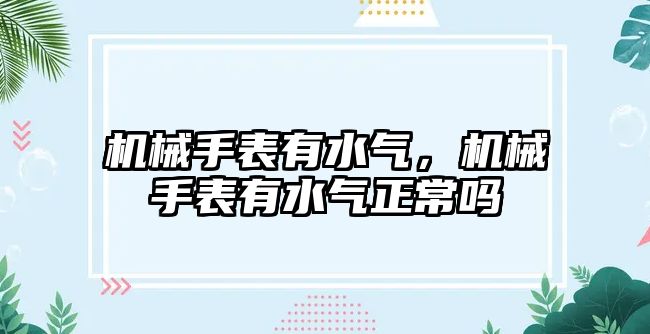 机械手表有水气，机械手表有水气正常吗